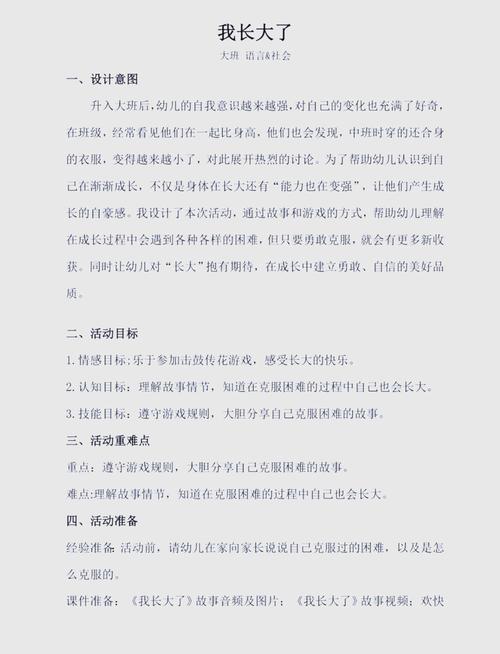 我长大了

大班 语言&社会

一、设计意图

升入大班后，幼儿的自我意识越来越强，对自己的变化也充满了好奇，在班级，经常看见他们在一起比身高，他们也会发现，中班时穿的还合身的衣服，变得越来越小了，对此展开热烈的讨论。为了帮助幼儿认识到自己在渐渐成长，不仅是身体在长大还有“能力也在变强”，让他们产生成长的自豪感。我设计了本次活动，通过故事和游戏的方式，帮助幼儿理解在成长过程中会遇到各种各样的困难，但只要勇敢克服，就会有更多新收获。同时让幼儿对“长大”抱有期待，在成长中建立勇敢、自信的美好品质。

二、活动目标

1.情感目标：乐于参加击鼓传花游戏，感受长大的快乐。

2.认知目标：理解故事情节，知道在克服困难的过程中自己也会长大。

3.技能目标：遵守游戏规则，大胆分享自己克服困难的故事。

三、活动重难点

重点：遵守游戏规则，大胆分享自己克服困难的故事。

难点：理解故事情节，知道在克服困难的过程中自己也会长大。

四、活动准备

经验准备：活动前，请幼儿在家向家长说说自己克服过的困难，以及是怎么克服的。

课件准备：《我长大了》故事音频及图片；《我长大了》故事视频；欢快